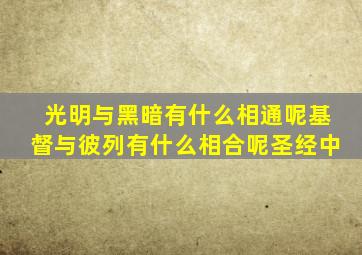 光明与黑暗有什么相通呢基督与彼列有什么相合呢圣经中